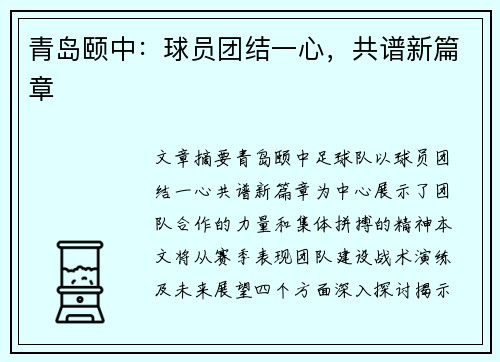 青岛颐中：球员团结一心，共谱新篇章

文章摘要青岛颐中足球队以球员团结一心共谱新篇章为中心展示了团队合作的力量和集体拼搏的精神本文将从赛季表现团队建设战术演练及未来展望四个方面深入探讨揭示